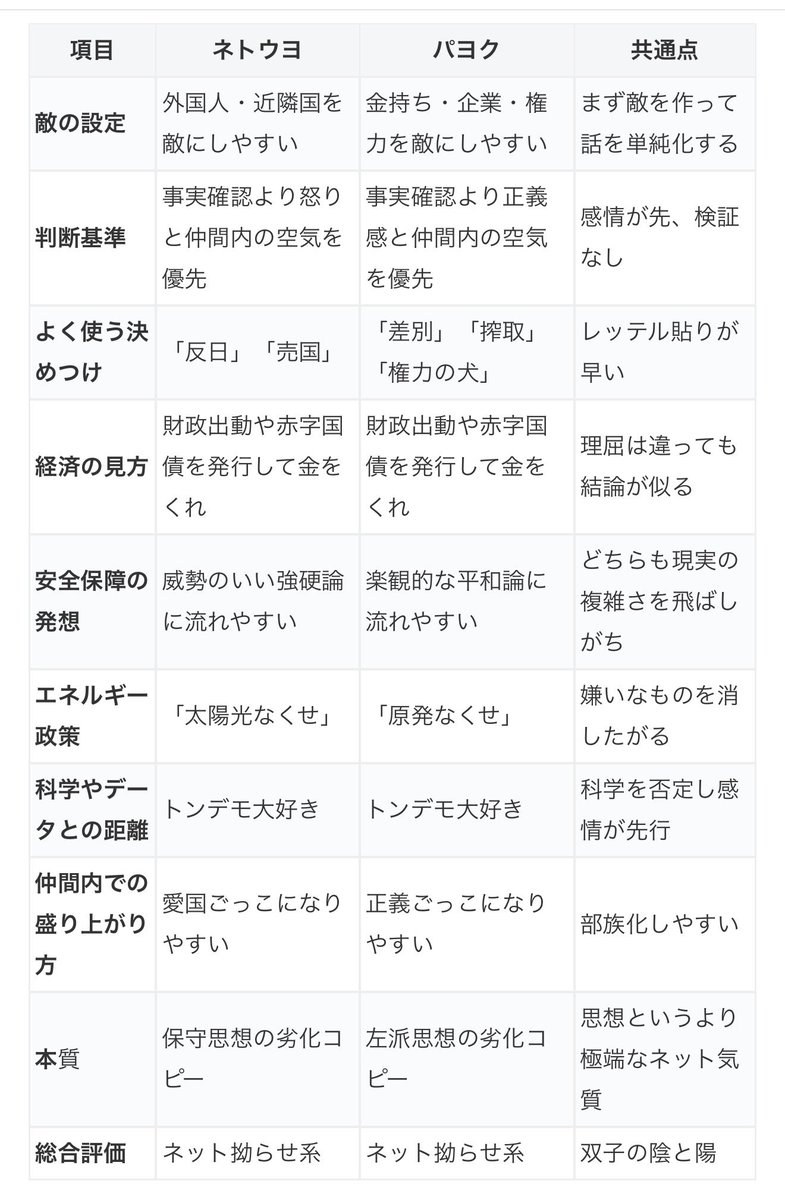 | 項目 | ネトウヨ | パヨク | 共通点 |
|---|---|---|---|
| 敵の設定 | 外国人・近隣国を敵にしやすい | 金持ち・企業・権力を敵にしやすい | まず敵を作って話を単純化する |
| 判断基準 | 事実確認より怒りと仲間内の空気を優先 | 事実確認より正義感と仲間内の空気を優先 | 感情が先、検証なし |
| よく使う決めつけ | 「反日」「売国」 | 「差別」「搾取」「権力の犬」 | レッテル貼りが早い |
| 経済の見方 | 財政出動や赤字国債を発行して金をくれ | 財政出動や赤字国債を発行して金をくれ | 理屈は違っても結論が似る |
| 安全保障の発想 | 威勢のいい強硬論に流れやすい | 楽観的な平和論に流れやすい | どちらも現実の複雑さを飛ばしがち |
| エネルギー政策 | 「太陽光なくせ」 | 「原発なくせ」 | 嫌いなものを消したがる |
| 科学やデータとの距離 | トンデモ大好き | トンデモ大好き | 科学を否定し感情が先行 |
| 仲間内での盛り上がり方 | 愛国ごっこになりやすい | 正義ごっこになりやすい | 部族化しやすい |
| 本質 | 保守思想の劣化コピー | 左派思想の劣化コピー | 思想というより極端なネット気質 |
| 総合評価 | ネット拗らせ系 | ネット拗らせ系 | 双子の陰と陽 |